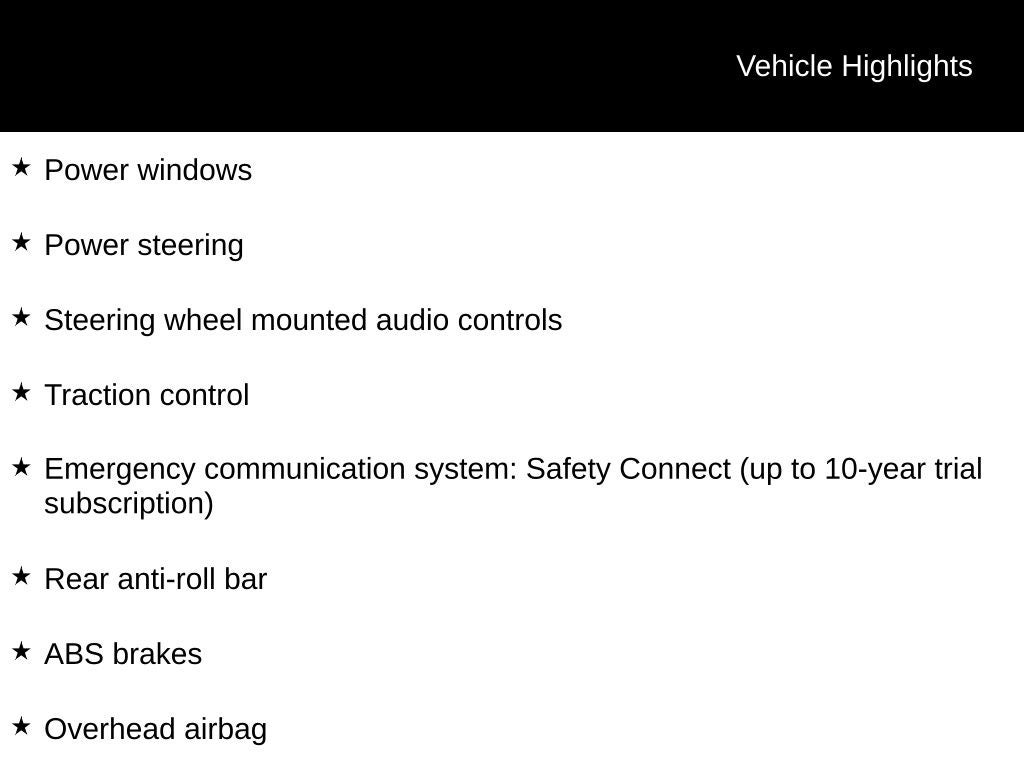 Vehicle Highlights

★ Power windows

★ Power steering

★ Steering wheel mounted audio controls

★ Traction control

★ Emergency communication system: Safety Connect (up to 10-year trial subscription)

★ Rear anti-roll bar

★ ABS brakes

★ Overhead airbag